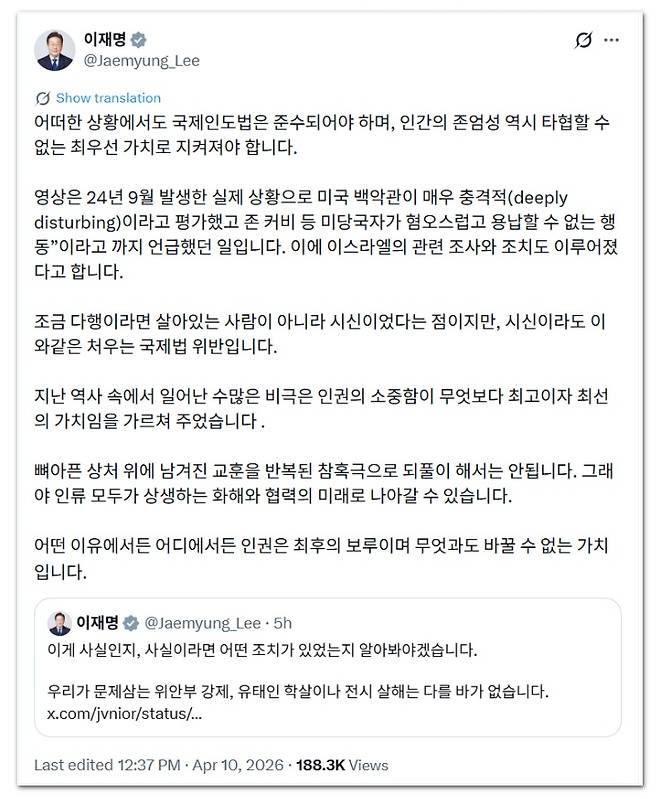 이재명
@Jaemyung_Lee

Show translation

어떠한 상황에서도 국제인도법은 준수되어야 하며, 인간의 존엄성 역시 타협할 수 없는 최우선 가치로 지켜져야 합니다.

영상은 24년 9월 발생한 실제 상황으로 미국 백악관이 매우 충격적(deeply disturbing)이라고 평가했고 존 커비 등 미당국자가 혐오스럽고 용납할 수 없는 행동"이라고 까지 언급했던 일입니다. 이에 이스라엘의 관련 조사와 조치도 이루어졌다고 합니다.

조금 다행이라면 살아있는 사람이 아니라 시신이었다는 점이지만, 시신이라도 이와같은 처우는 국제법 위반입니다.

지난 역사 속에서 일어난 수많은 비극은 인권의 소중함이 무엇보다 최고이자 최선의 가치임을 가르쳐 주었습니다 .

뼈아픈 상처 위에 남겨진 교훈을 반복된 참혹극으로 되풀이 해서는 안됩니다. 그래야 인류 모두가 상생하는 화해와 협력의 미래로 나아갈 수 있습니다.

어떤 이유에서든 어디에서든 인권은 최후의 보루이며 무엇과도 바꿀 수 없는 가치입니다.

이재명 @Jaemyung_Lee · 5h
이게 사실인지, 사실이라면 어떤 조치가 있었는지 알아봐야겠습니다.

우리가 문제삼는 위안부 강제, 유태인 학살이나 전시 살해는 다를 바가 없습니다.
x.com/jvnior/status/...

Last edited 12:37 PM · Apr 10, 2026 · 188.3K Views